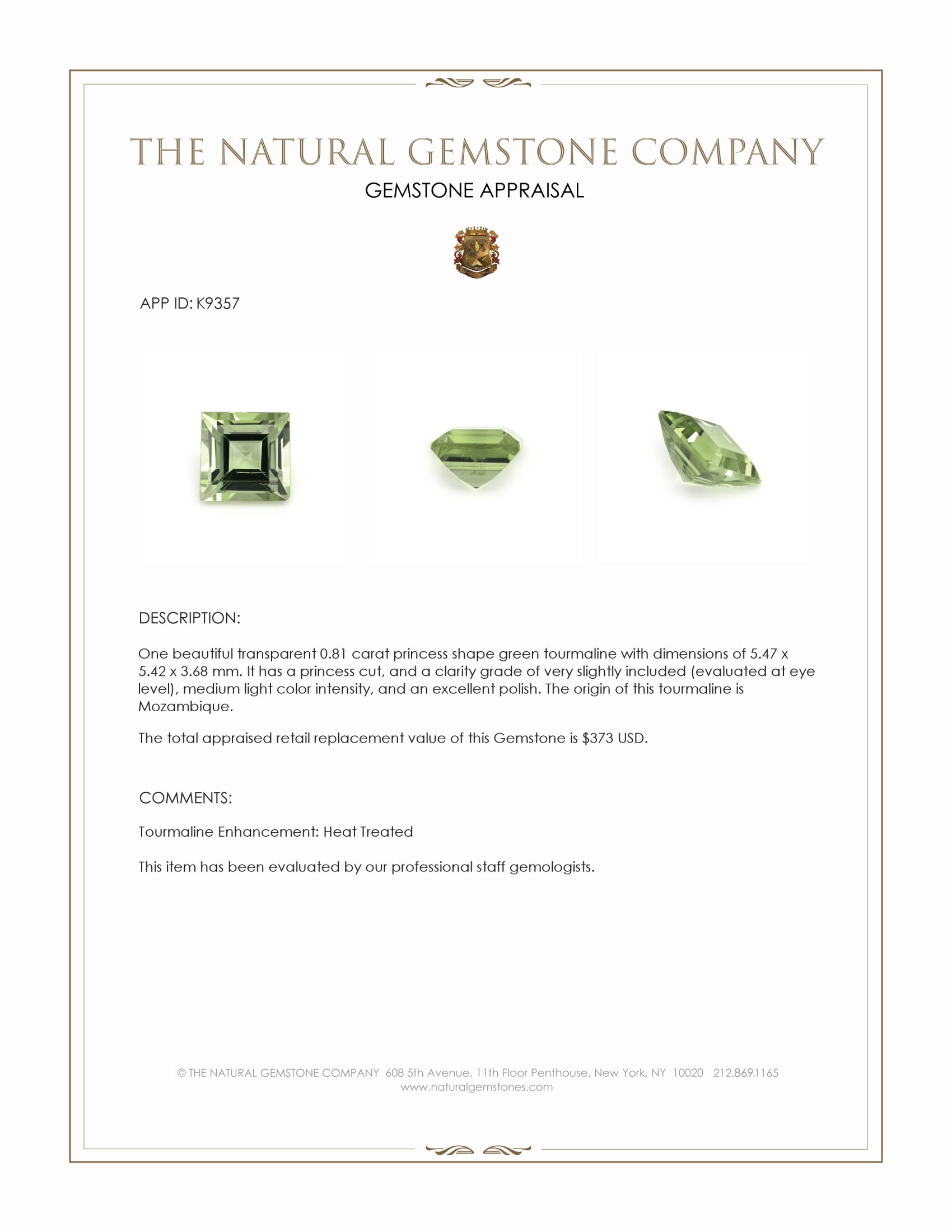 THE NATURAL GEMSTONE COMPANY

GEMSTONE APPRAISAL

APP ID: K9357

DESCRIPTION:

One beautiful transparent 0.81 carat princess shape green tourmaline with dimensions of 5.47 x 5.42 x 3.68 mm. It has a princess cut, and a clarity grade of very slightly included (evaluated at eye level), medium light color intensity, and an excellent polish. The origin of this tourmaline is Mozambique.

The total appraised retail replacement value of this Gemstone is $373 USD.

COMMENTS:

Tourmaline Enhancement: Heat Treated

This item has been evaluated by our professional staff gemologists.

© THE NATURAL GEMSTONE COMPANY 608 5th Avenue, 11th Floor Penthouse, New York, NY 10020 212.869.1165
www.naturalgemstones.com